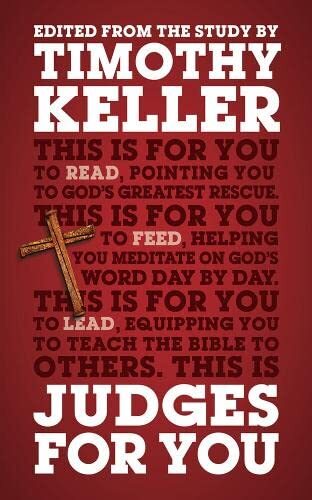 EDITED FROM THE STUDY BY
TIMOTHY KELLER

THIS IS FOR YOU TO READ, POINTING YOU TO GOD'S GREATEST RESCUE. THIS IS FOR YOU TO FEED, HELPING YOU MEDITATE ON GOD'S WORD DAY BY DAY. THIS IS FOR YOU TO LEAD, EQUIPPING YOU TO TEACH THE BIBLE TO OTHERS. THIS IS

JUDGES FOR YOU